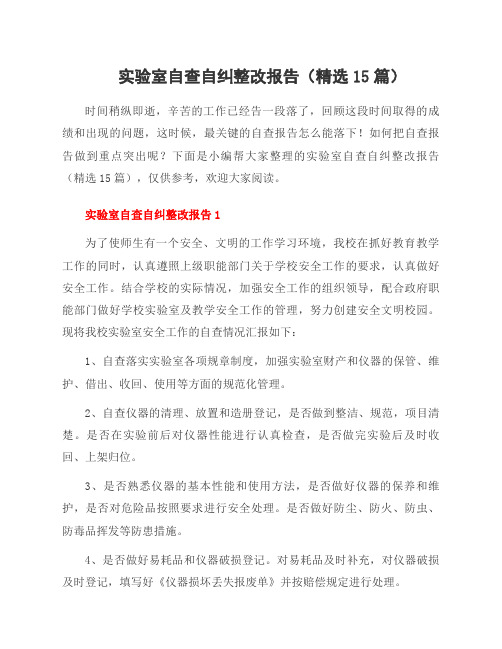 实验室自查自纠整改报告（精选15篇）

时间稍纵即逝，辛苦的工作已经告一段落了，回顾这段时间取得的成绩和出现的问题，这时候，最关键的自查报告怎么能落下！如何把自查报告做到重点突出呢？下面是小编帮大家整理的实验室自查自纠整改报告（精选15篇），仅供参考，欢迎大家阅读。

实验室自查自纠整改报告1

为了使师生有一个安全、文明的工作学习环境，我校在抓好教育教学工作的同时，认真遵照上级职能部门关于学校安全工作的要求，认真做好安全工作。结合学校的实际情况，加强安全工作的组织领导，配合政府职能部门做好学校实验室及教学安全工作的管理，努力创建安全文明校园。现将我校实验室安全工作的自查情况汇报如下：

1、自查落实实验室各项规章制度，加强实验室财产和仪器的保管、维护、借出、收回、使用等方面的规范化管理。

2、自查仪器的清理、放置和造册登记，是否做到整洁、规范，项目清楚。是否在实验前后对仪器性能进行认真检查，是否做完实验后及时收回、上架归位。

3、是否熟悉仪器的基本性能和使用方法，是否做好仪器的保养和维护，是否对危险品按照要求进行安全处理。是否做好防尘、防火、防虫、防毒品挥发等防患措施。

4、是否做好易耗品和仪器破损登记。对易耗品及时补充，对仪器破损及时登记，填写好《仪器损坏丢失报废单》并按赔偿规定进行处理。